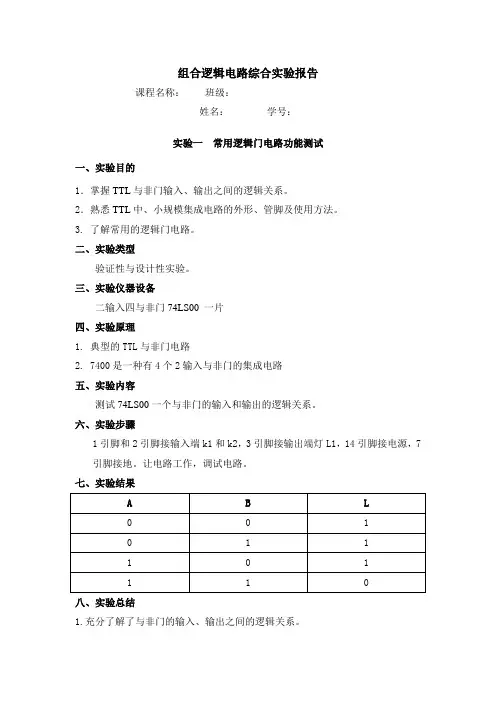 组合逻辑电路综合实验报告

课程名称： 班级：

姓名： 学号：

实验一 常用逻辑门电路功能测试

一、实验目的

1. 掌握 TTL 与非门输入、输出之间的逻辑关系。

2. 熟悉 TTL 中、小规模集成电路的外形、管脚及使用方法。

3. 了解常用的逻辑门电路。

二、实验类型

验证性与设计性实验。

三、实验仪器设备

二输入四与非门 74LS00 一片

四、实验原理

1. 典型的 TTL 与非门电路

2. 7400 是一种有 4 个 2 输入与非门的集成电路

五、实验内容

测试 74LS00 一个与非门的输入和输出的逻辑关系。

六、实验步骤

1 引脚和 2 引脚接输入端 k1 和 k2，3 引脚接输出端灯 L1，14 引脚接电源，7 引脚接地。让电路工作，调试电路。

七、实验结果

| A | B | L |
|---|---|---|
| 0 | 0 | 1 |
| 0 | 1 | 1 |
| 1 | 0 | 1 |
| 1 | 1 | 0 |

八、实验总结

1. 充分了解了与非门的输入、输出之间的逻辑关系。